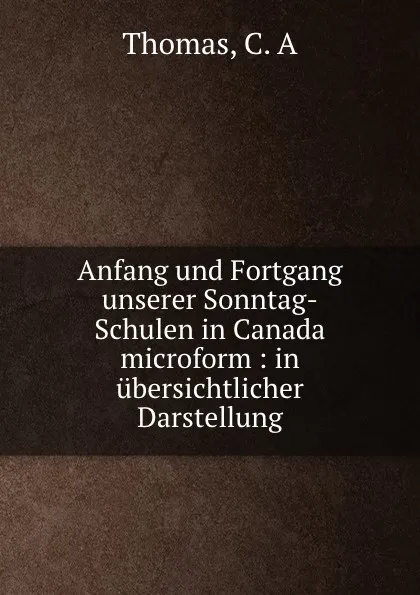 Thomas, C. A

Anfang und Fortgang unserer Sonntag-Schulen in Canada microform : in übersichtlicher Darstellung